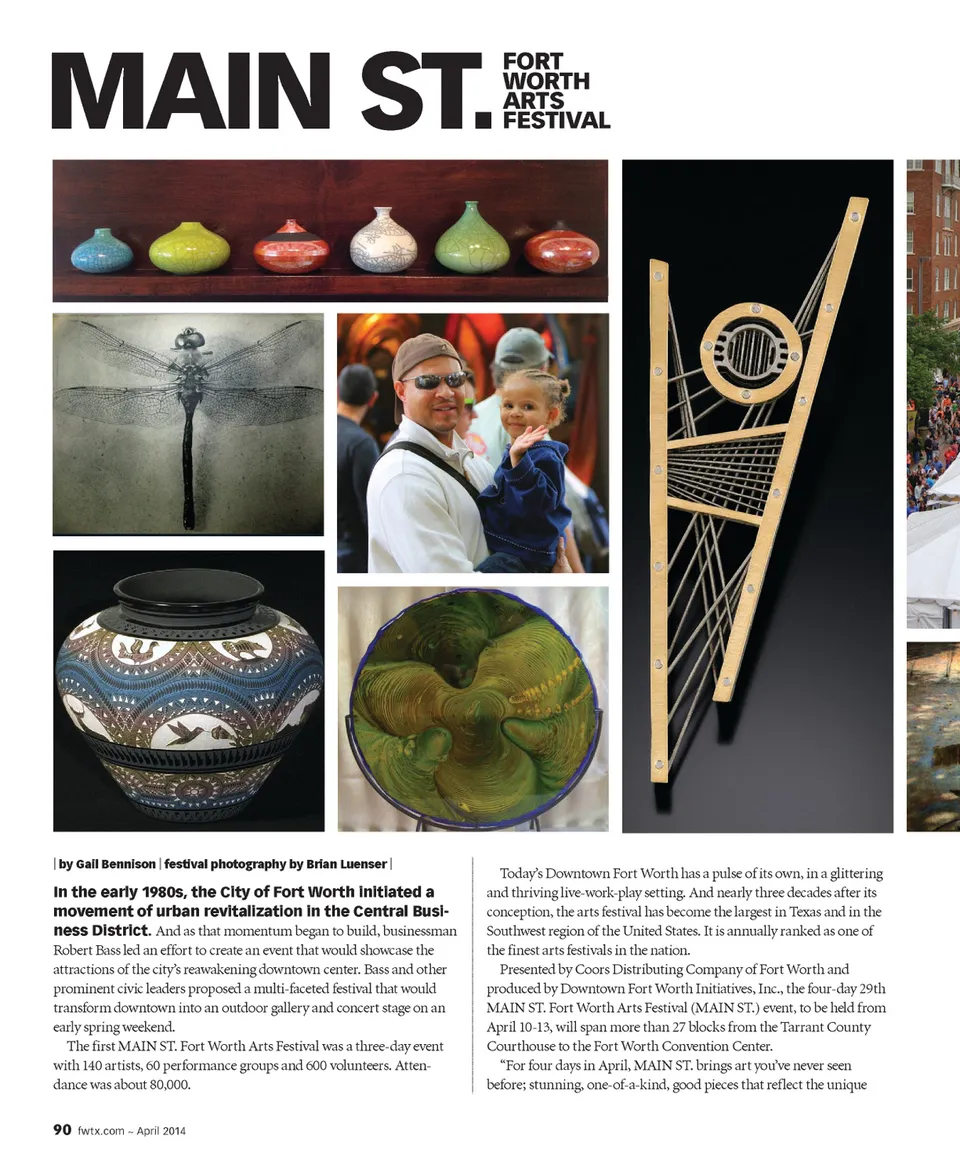 MAIN ST. FORT WORTH ARTS FESTIVAL

| by Gail Bennison | festival photography by Brian Luenser |

In the early 1980s, the City of Fort Worth initiated a movement of urban revitalization in the Central Business District. And as that momentum began to build, businessman Robert Bass led an effort to create an event that would showcase the attractions of the city's reawakening downtown center. Bass and other prominent civic leaders proposed a multi-faceted festival that would transform downtown into an outdoor gallery and concert stage on an early spring weekend.

The first MAIN ST. Fort Worth Arts Festival was a three-day event with 140 artists, 60 performance groups and 600 volunteers. Attendance was about 80,000.

Today's Downtown Fort Worth has a pulse of its own, in a glittering and thriving live-work-play setting. And nearly three decades after its conception, the arts festival has become the largest in Texas and in the Southwest region of the United States. It is annually ranked as one of the finest arts festivals in the nation.

Presented by Coors Distributing Company of Fort Worth and produced by Downtown Fort Worth Initiatives, Inc., the four-day 29th MAIN ST. Fort Worth Arts Festival (MAIN ST.) event, to be held from April 10-13, will span more than 27 blocks from the Tarrant County Courthouse to the Fort Worth Convention Center.

"For four days in April, MAIN ST. brings art you've never seen before; stunning, one-of-a-kind, good pieces that reflect the unique

90 fwtx.com ~ April 2014